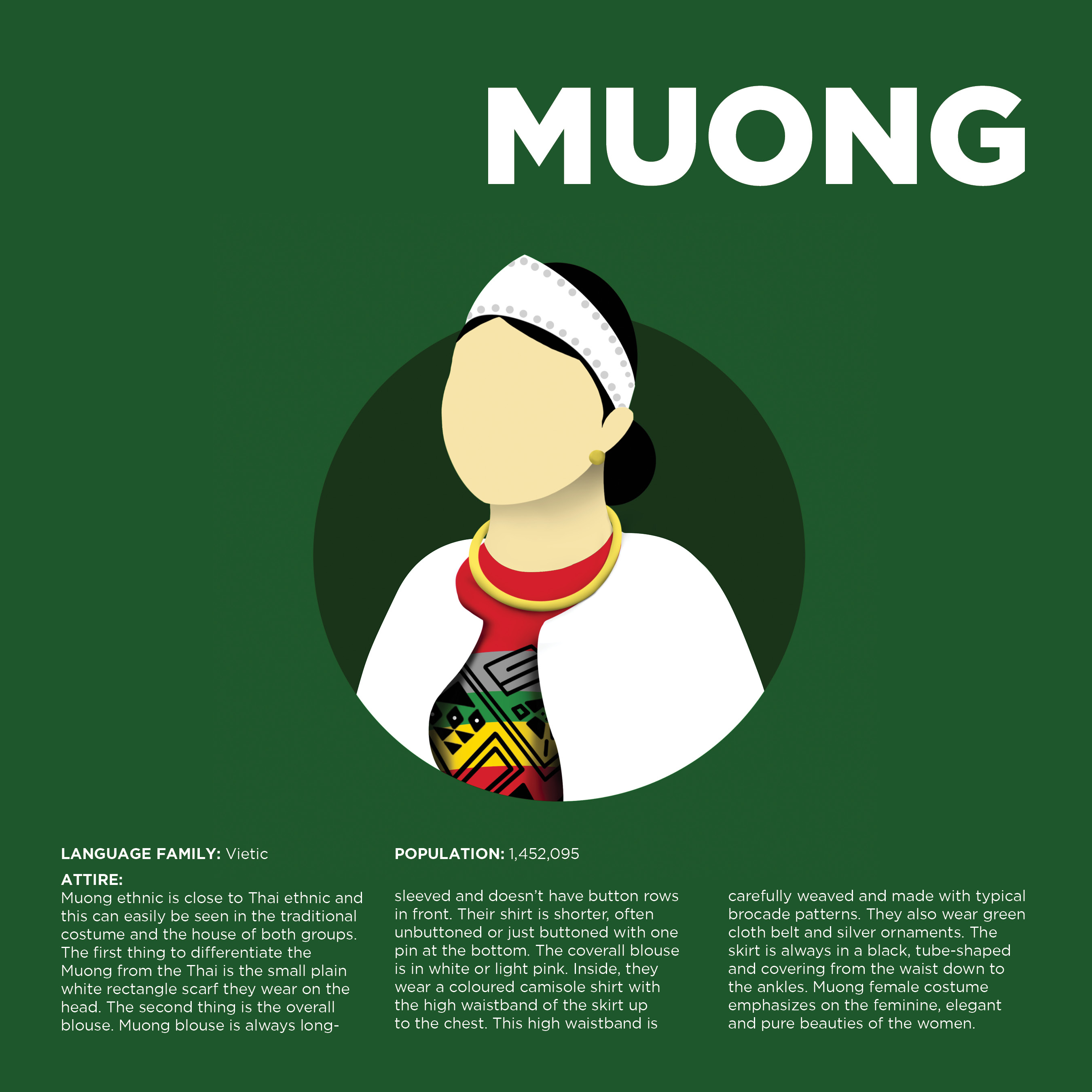 MUONG

LANGUAGE FAMILY: Vietic

POPULATION: 1,452,095

ATTIRE:
Muong ethnic is close to Thai ethnic and this can easily be seen in the traditional costume and the house of both groups. The first thing to differentiate the Muong from the Thai is the small plain white rectangle scarf they wear on the head. The second thing is the overall blouse. Muong blouse is always long-sleeved and doesn't have button rows in front. Their shirt is shorter, often unbuttoned or just buttoned with one pin at the bottom. The coverall blouse is in white or light pink. Inside, they wear a coloured camisole shirt with the high waistband of the skirt up to the chest. This high waistband is carefully weaved and made with typical brocade patterns. They also wear green cloth belt and silver ornaments. The skirt is always in a black, tube-shaped and covering from the waist down to the ankles. Muong female costume emphasizes on the feminine, elegant and pure beauties of the women.